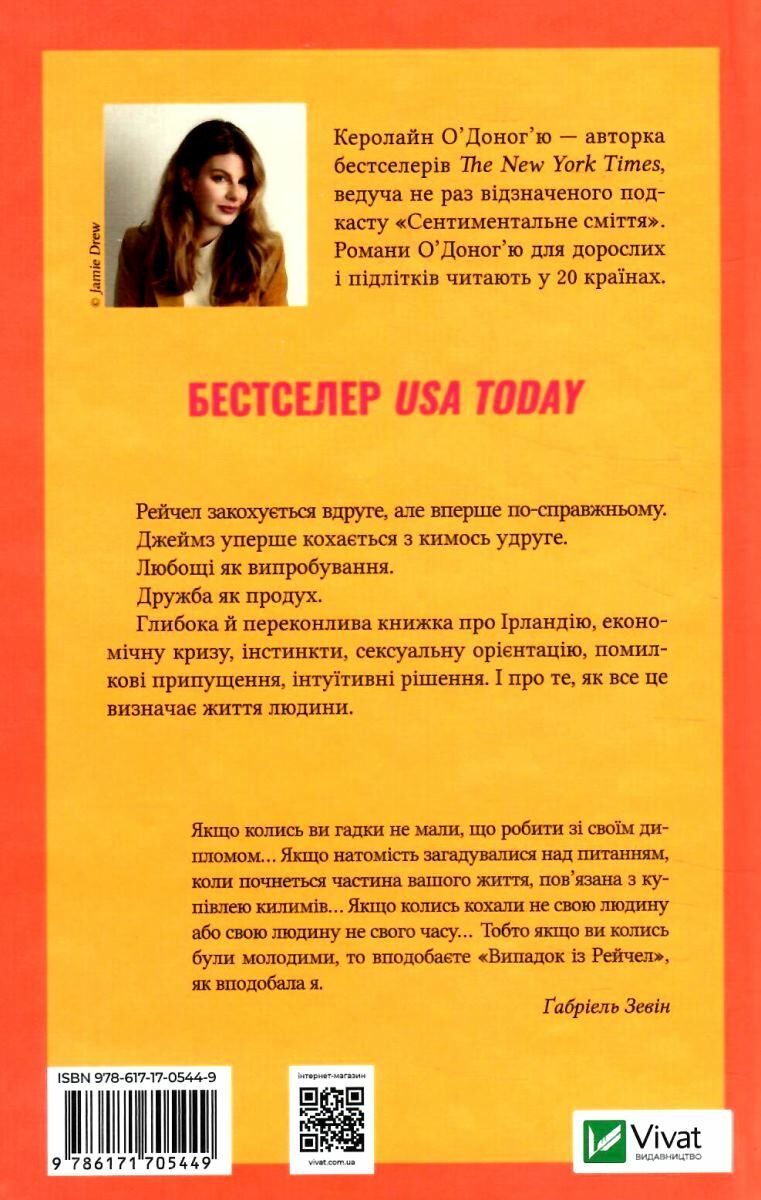 © Jamie Drew

Керолайн О'Доног'ю — авторка бестселерів The New York Times, ведуча не раз відзначеного подкасту «Сентиментальне сміття». Романи О'Доног'ю для дорослих і підлітків читають у 20 країнах.

БЕСТСЕЛЕР USA TODAY

Рейчел закохується вдруге, але вперше по-справжньому.
Джеймз уперше кохається з кимось удруге.
Любощі як випробування.
Дружба як продух.
Глибока й переконлива книжка про Ірландію, економічну кризу, інстинкти, сексуальну орієнтацію, помилкові припущення, інтуїтивні рішення. І про те, як все це визначає життя людини.

Якщо колись ви гадки не мали, що робити зі своїм дипломом... Якщо натомість загадувалися над питанням, коли почнеться частина вашого життя, пов'язана з купівлею килимів... Якщо колись кохали не свою людину або свою людину не свого часу... Тобто якщо ви колись були молодими, то вподобаєте «Випадок із Рейчел», як вподобала я.

Ґабріель Зевін

ISBN 978-617-17-0544-9

9 786171 705449

інтернет-магазин

vivat.com.ua

Vivat
ВИДАВНИЦТВО